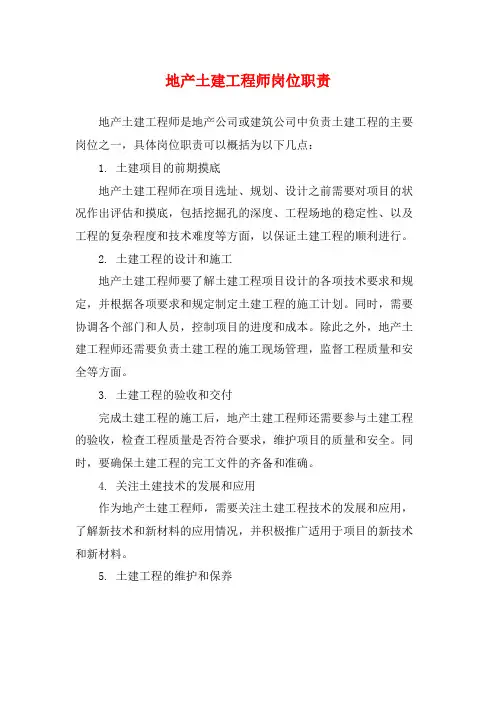 地产土建工程师岗位职责

地产土建工程师是地产公司或建筑公司中负责土建工程的主要岗位之一，具体岗位职责可以概括为以下几点：

1. 土建项目的前期摸底

地产土建工程师在项目选址、规划、设计之前需要对项目的状况作出评估和摸底，包括挖掘孔的深度、工程场地的稳定性、以及工程的复杂程度和技术难度等方面，以保证土建工程的顺利进行。

2. 土建工程的设计和施工

地产土建工程师要了解土建工程项目设计的各项技术要求和规定，并根据各项要求和规定制定土建工程的施工计划。同时，需要协调各个部门和人员，控制项目的进度和成本。除此之外，地产土建工程师还需要负责土建工程的施工现场管理，监督工程质量和安全等方面。

3. 土建工程的验收和交付

完成土建工程的施工后，地产土建工程师还需要参与土建工程的验收，检查工程质量是否符合要求，维护项目的质量和安全。同时，要确保土建工程的完工文件的齐备和准确。

4. 关注土建技术的发展和应用

作为地产土建工程师，需要关注土建工程技术的发展和应用，了解新技术和新材料的应用情况，并积极推广适用于项目的新技术和新材料。

5. 土建工程的维护和保养